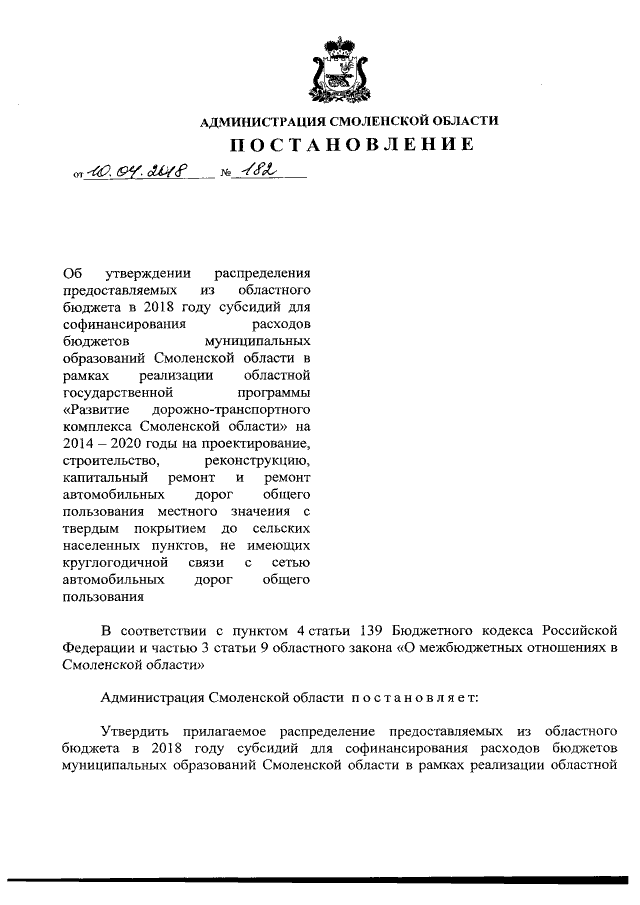 АДМИНИСТРАЦИЯ СМОЛЕНСКОЙ ОБЛАСТИ

ПОСТАНОВЛЕНИЕ

от 10.04.2018 № 182

Об утверждении распределения предоставляемых из областного бюджета в 2018 году субсидий для софинансирования расходов бюджетов муниципальных образований Смоленской области в рамках реализации областной государственной программы «Развитие дорожно-транспортного комплекса Смоленской области» на 2014 – 2020 годы на проектирование, строительство, реконструкцию, капитальный ремонт и ремонт автомобильных дорог общего пользования местного значения с твердым покрытием до сельских населенных пунктов, не имеющих круглогодичной связи с сетью автомобильных дорог общего пользования

В соответствии с пунктом 4 статьи 139 Бюджетного кодекса Российской Федерации и частью 3 статьи 9 областного закона «О межбюджетных отношениях в Смоленской области»

Администрация Смоленской области п о с т а н о в л я е т:

Утвердить прилагаемое распределение предоставляемых из областного бюджета в 2018 году субсидий для софинансирования расходов бюджетов муниципальных образований Смоленской области в рамках реализации областной